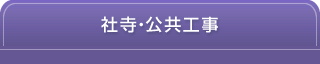 社寺･公共工事